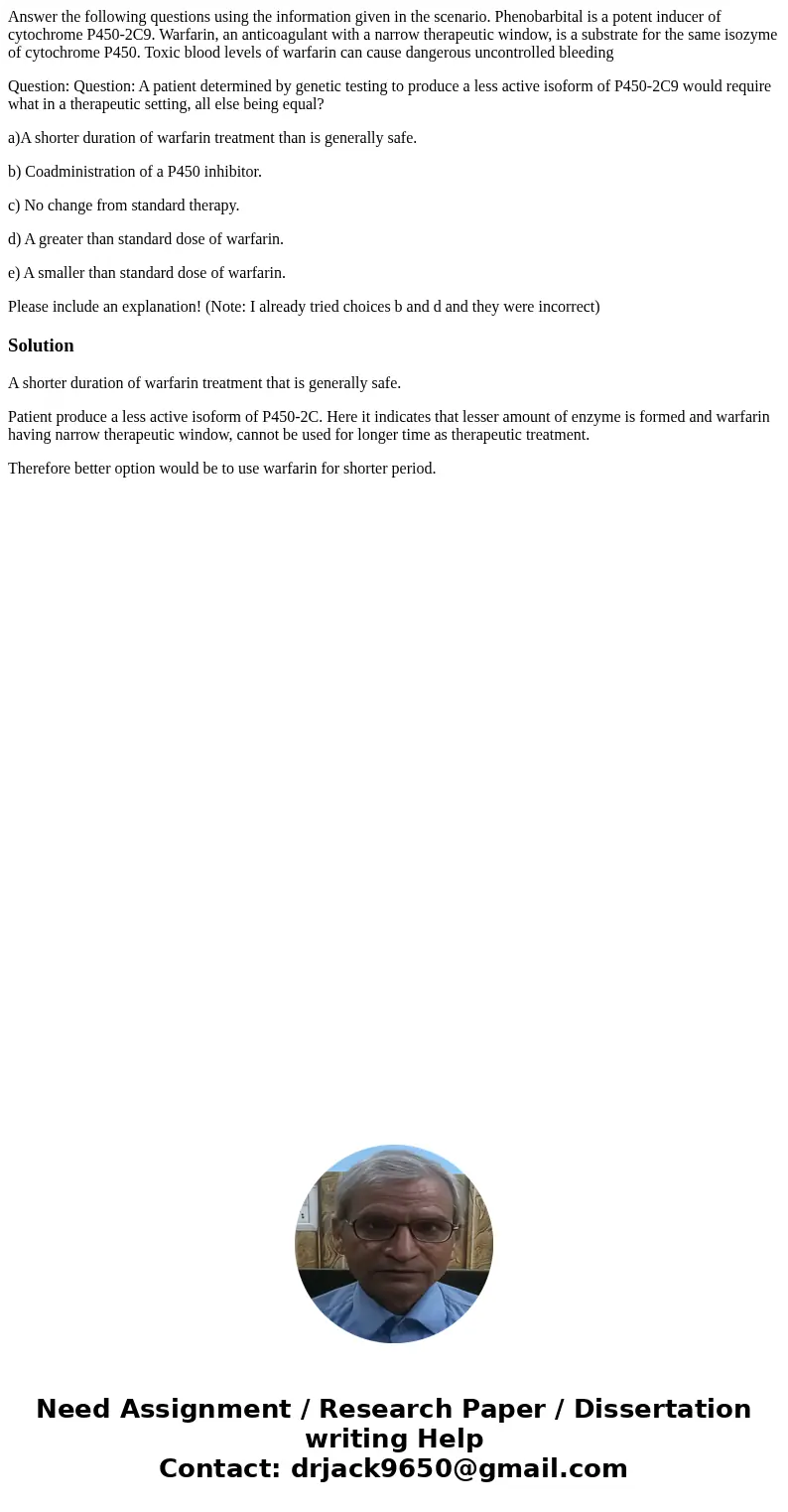 Answer the following questions using the information given in the scenario. Phenobarbital is a potent inducer of cytochrome P450-2C9. Warfarin, an anticoagulant with a narrow therapeutic window, is a substrate for the same isozyme of cytochrome P450. Toxic blood levels of warfarin can cause dangerous uncontrolled bleeding

Question: Question: A patient determined by genetic testing to produce a less active isoform of P450-2C9 would require what in a therapeutic setting, all else being equal?

a)A shorter duration of warfarin treatment than is generally safe.

b) Coadministration of a P450 inhibitor.

c) No change from standard therapy.

d) A greater than standard dose of warfarin.

e) A smaller than standard dose of warfarin.

Please include an explanation! (Note: I already tried choices b and d and they were incorrect)

Solution

A shorter duration of warfarin treatment that is generally safe.

Patient produce a less active isoform of P450-2C. Here it indicates that lesser amount of enzyme is formed and warfarin having narrow therapeutic window, cannot be used for longer time as therapeutic treatment.

Therefore better option would be to use warfarin for shorter period.

Need Assignment / Research Paper / Dissertation writing Help
Contact: drjack9650@gmail.com